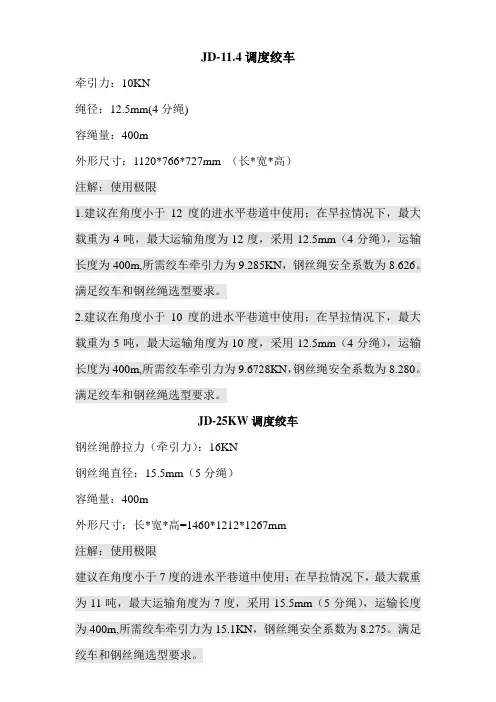 JD-11.4 调度绞车

牵引力：10KN

绳径：12.5mm(4 分绳)

容绳量：400m

外形尺寸：1120*766*727mm （长*宽*高）

注解：使用极限

1.建议在角度小于 12 度的进水平巷道中使用；在旱拉情况下，最大载重为 4 吨，最大运输角度为 12 度，采用 12.5mm（4 分绳），运输长度为 400m,所需绞车牵引力为 9.285KN，钢丝绳安全系数为 8.626。满足绞车和钢丝绳选型要求。

2.建议在角度小于 10 度的进水平巷道中使用；在旱拉情况下，最大载重为 5 吨，最大运输角度为 10 度，采用 12.5mm（4 分绳），运输长度为 400m,所需绞车牵引力为 9.6728KN，钢丝绳安全系数为 8.280。满足绞车和钢丝绳选型要求。

JD-25KW 调度绞车

钢丝绳静拉力（牵引力）：16KN

钢丝绳直径：15.5mm（5 分绳）

容绳量：400m

外形尺寸：长*宽*高=1460*1212*1267mm

注解：使用极限

建议在角度小于 7 度的进水平巷道中使用；在旱拉情况下，最大载重为 11 吨，最大运输角度为 7 度，采用 15.5mm（5 分绳），运输长度为 400m,所需绞车牵引力为 15.1KN，钢丝绳安全系数为 8.275。满足绞车和钢丝绳选型要求。